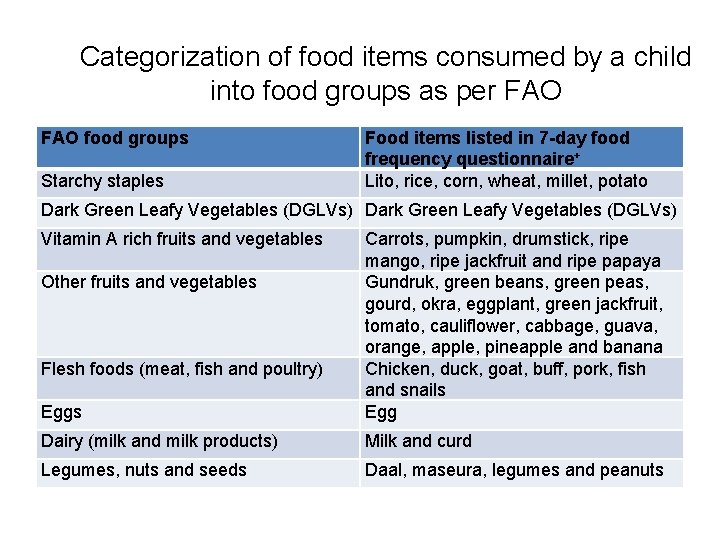 Categorization of food items consumed by a child into food groups as per FAO

| FAO food groups | Food items listed in 7-day food frequency questionnaire$^{+}$ |
|---|---|
| Starchy staples | Lito, rice, corn, wheat, millet, potato |
| Dark Green Leafy Vegetables (DGLVs) | Dark Green Leafy Vegetables (DGLVs) |
| Vitamin A rich fruits and vegetables | Carrots, pumpkin, drumstick, ripe mango, ripe jackfruit and ripe papaya |
| Other fruits and vegetables | Gundruk, green beans, green peas, gourd, okra, eggplant, green jackfruit, tomato, cauliflower, cabbage, guava, orange, apple, pineapple and banana |
| Flesh foods (meat, fish and poultry) | Chicken, duck, goat, buff, pork, fish and snails |
| Eggs | Egg |
| Dairy (milk and milk products) | Milk and curd |
| Legumes, nuts and seeds | Daal, maseura, legumes and peanuts |